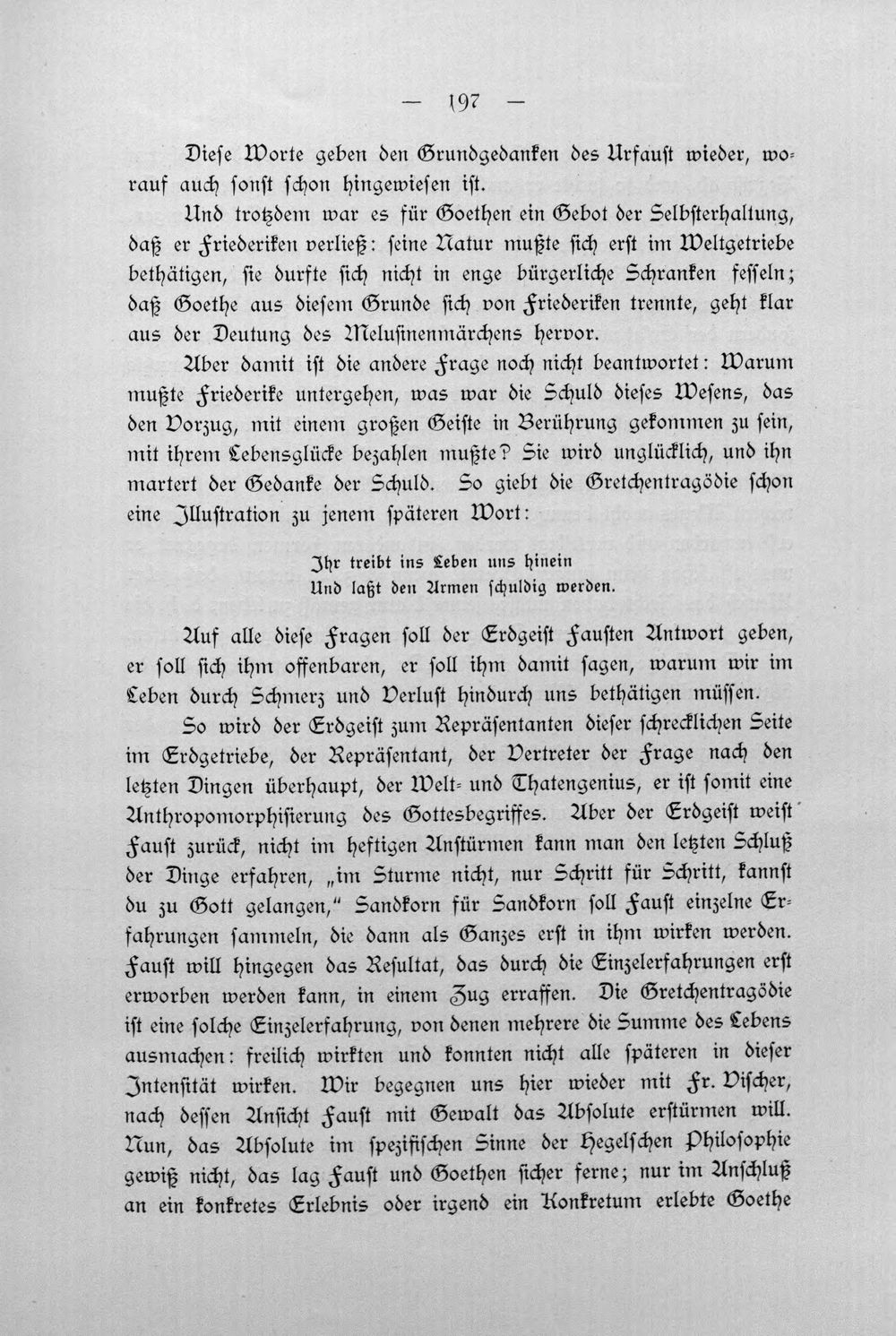 — 197 —

Diese Worte geben den Grundgedanken des Urfaust wieder, worauf auch sonst schon hingewiesen ist.

Und trotzdem war es für Goethen ein Gebot der Selbsterhaltung, daß er Friederiken verließ: seine Natur mußte sich erst im Weltgetriebe bethätigen, sie durfte sich nicht in enge bürgerliche Schranken fesseln; daß Goethe aus diesem Grunde sich von Friederiken trennte, geht klar aus der Deutung des Melusinenmärchens hervor.

Aber damit ist die andere Frage noch nicht beantwortet: Warum mußte Friederike untergehen, was war die Schuld dieses Wesens, das den Vorzug, mit einem großen Geiste in Berührung gekommen zu sein, mit ihrem Lebensglücke bezahlen mußte? Sie wird unglücklich, und ihn martert der Gedanke der Schuld. So giebt die Gretchentragödie schon eine Illustration zu jenem späteren Wort:

Ihr treibt ins Leben uns hinein
Und laßt den Armen schuldig werden.

Auf alle diese Fragen soll der Erdgeist Fausten Antwort geben, er soll sich ihm offenbaren, er soll ihm damit sagen, warum wir im Leben durch Schmerz und Verlust hindurch uns bethätigen müssen.

So wird der Erdgeist zum Repräsentanten dieser schrecklichen Seite im Erdgetriebe, der Repräsentant, der Vertreter der Frage nach den letzten Dingen überhaupt, der Welt- und Thatengenius, er ist somit eine Anthropomorphisierung des Gottesbegriffes. Aber der Erdgeist weist Faust zurück, nicht im heftigen Anstürmen kann man den letzten Schluß der Dinge erfahren, „im Sturme nicht, nur Schritt für Schritt, kannst du zu Gott gelangen," Sandkorn für Sandkorn soll Faust einzelne Erfahrungen sammeln, die dann als Ganzes erst in ihm wirken werden. Faust will hingegen das Resultat, das durch die Einzelerfahrungen erst erworben werden kann, in einem Zug erraffen. Die Gretchentragödie ist eine solche Einzelerfahrung, von denen mehrere die Summe des Lebens ausmachen: freilich wirkten und konnten nicht alle späteren in dieser Intensität wirken. Wir begegnen uns hier wieder mit Fr. Vischer, nach dessen Ansicht Faust mit Gewalt das Absolute erstürmen will. Nun, das Absolute im spezifischen Sinne der Hegelschen Philosophie gewiß nicht, das lag Faust und Goethen sicher ferne; nur im Anschluß an ein konkretes Erlebnis oder irgend ein Konkretum erlebte Goethe